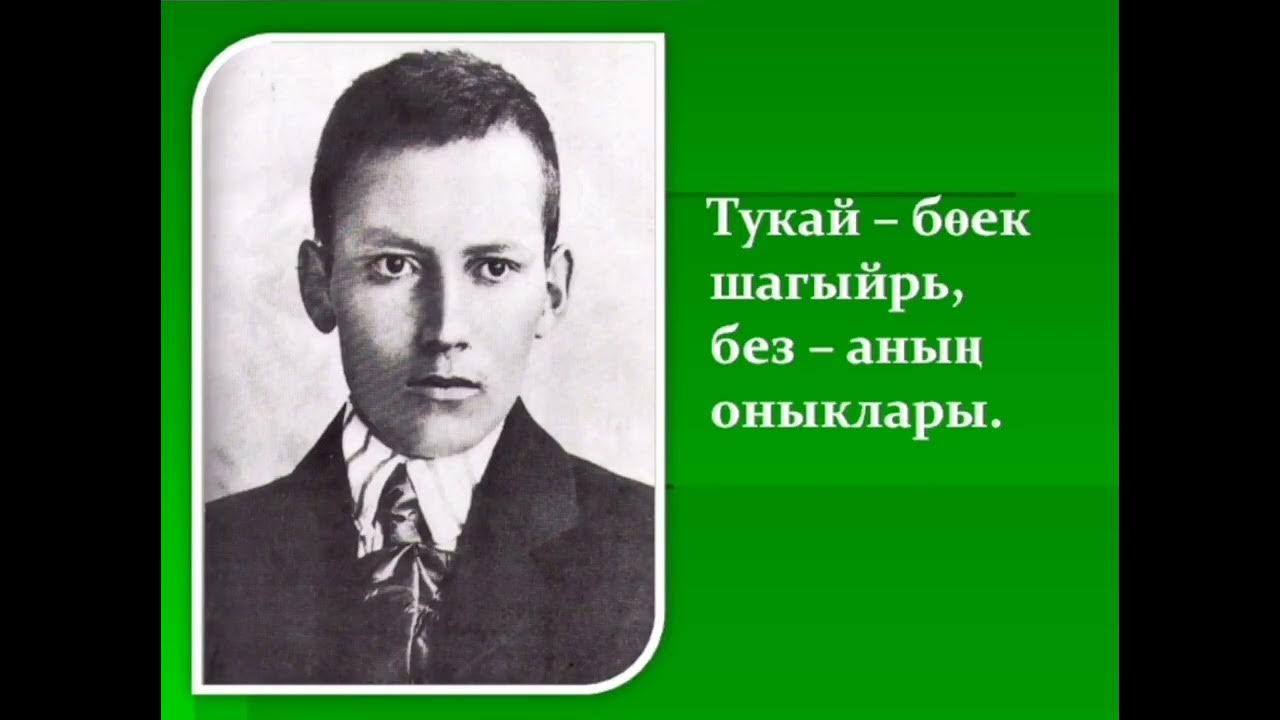 Тукай – бөек шагыйрь, без – аның оныклары.